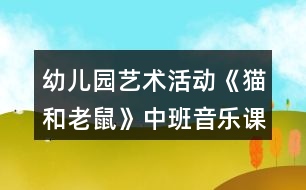 幼儿园艺术活动《猫和老鼠》中班音乐课